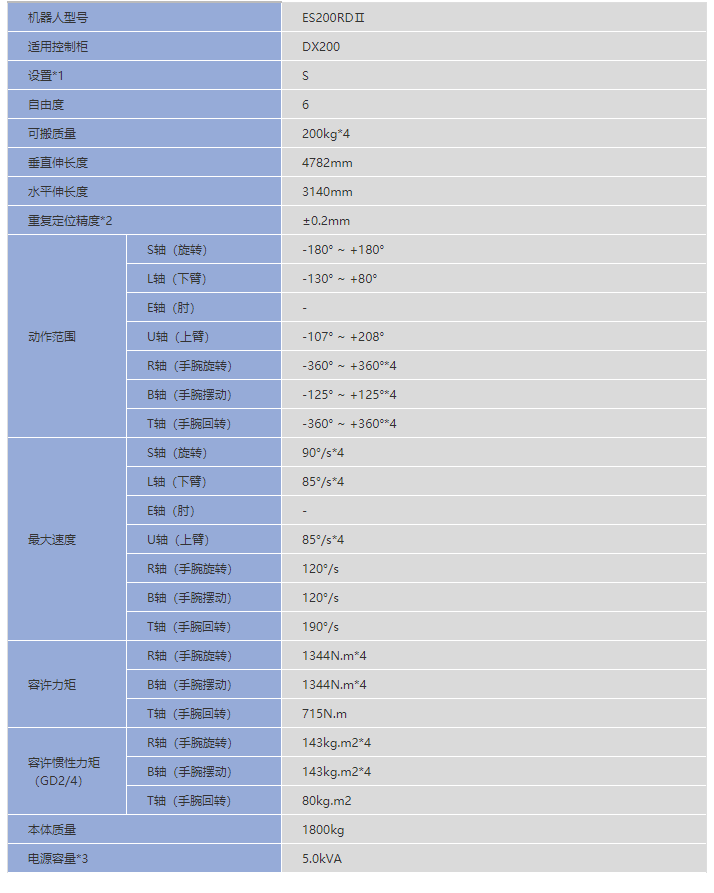 | 机器人型号 | | ES200RDⅡ |
|---|---|---|
| 适用控制柜 | | DX200 |
| 设置*1 | | S |
| 自由度 | | 6 |
| 可搬质量 | | 200kg*4 |
| 垂直伸长度 | | 4782mm |
| 水平伸长度 | | 3140mm |
| 重复定位精度*2 | | ±0.2mm |
| 动作范围 | S轴（旋转） | -180° ~ +180° |
| | L轴（下臂） | -130° ~ +80° |
| | E轴（肘） | - |
| | U轴（上臂） | -107° ~ +208° |
| | R轴（手腕旋转） | -360° ~ +360°*4 |
| | B轴（手腕摆动） | -125° ~ +125°*4 |
| | T轴（手腕回转） | -360° ~ +360°*4 |
| 最大速度 | S轴（旋转） | 90°/s*4 |
| | L轴（下臂） | 85°/s*4 |
| | E轴（肘） | - |
| | U轴（上臂） | 85°/s*4 |
| | R轴（手腕旋转） | 120°/s |
| | B轴（手腕摆动） | 120°/s |
| | T轴（手腕回转） | 190°/s |
| 容许力矩 | R轴（手腕旋转） | 1344N.m*4 |
| | B轴（手腕摆动） | 1344N.m*4 |
| | T轴（手腕回转） | 715N.m |
| 容许惯性力矩（GD2/4） | R轴（手腕旋转） | 143kg.m2*4 |
| | B轴（手腕摆动） | 143kg.m2*4 |
| | T轴（手腕回转） | 80kg.m2 |
| 本体质量 | | 1800kg |
| 电源容量*3 | | 5.0kVA |